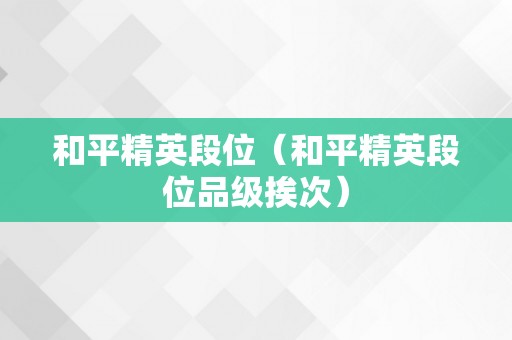 和平精英段位（和平精英段位品级挨次）